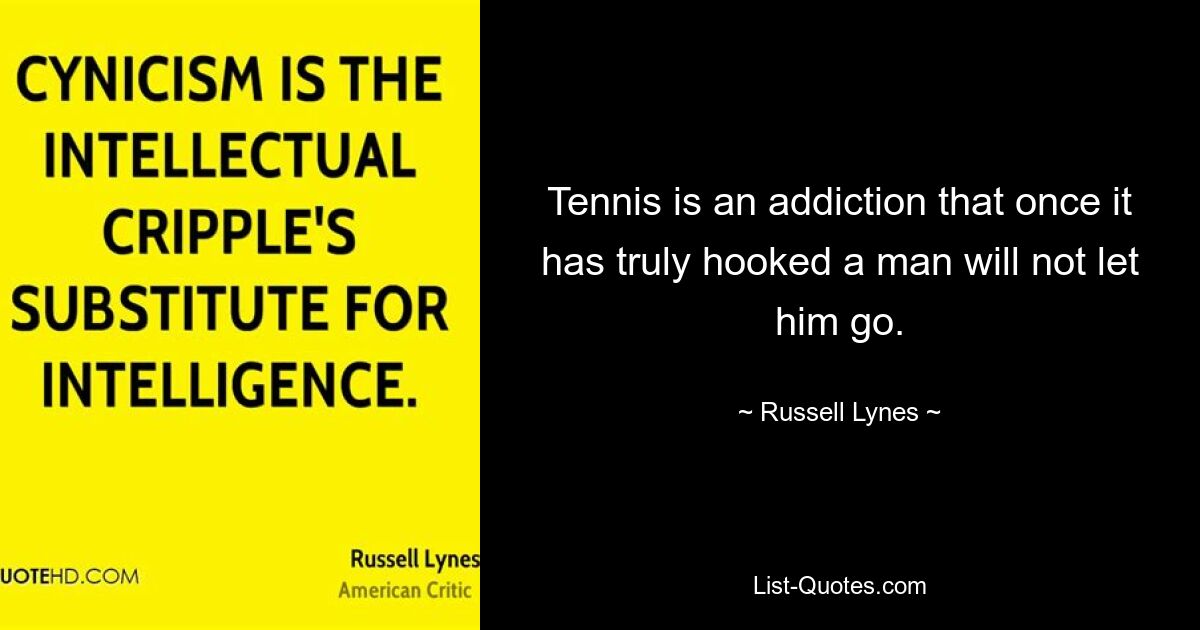 CYNICISM IS THE INTELLECTUAL CRIPPLE'S SUBSTITUTE FOR INTELLIGENCE.

UOTEHD.COM

Russell Lynes
American Critic

Tennis is an addiction that once it has truly hooked a man will not let him go.

~ Russell Lynes ~

List-Quotes.com